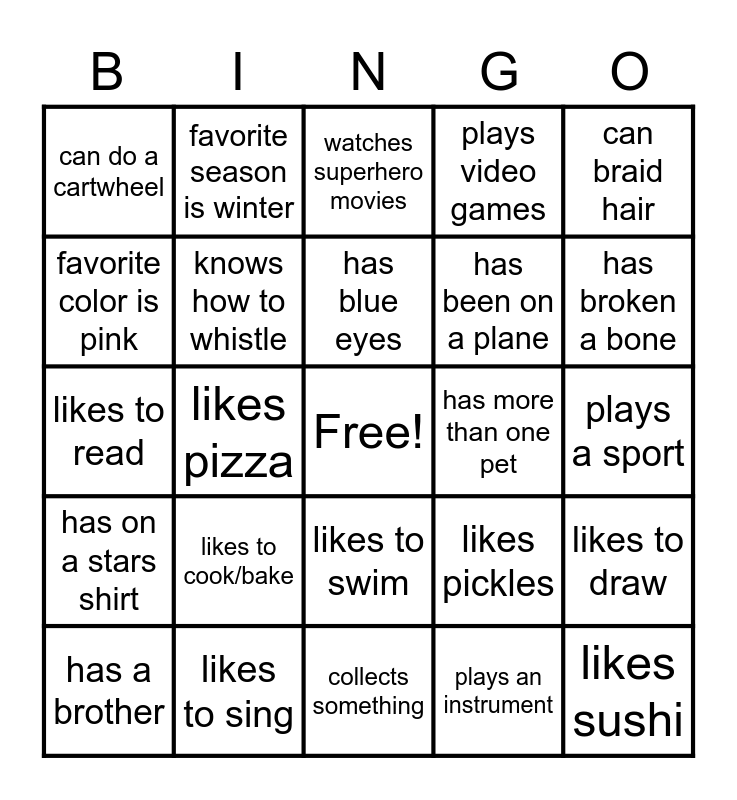 | B | I | N | G | O |
|---|---|---|---|---|
| can do a cartwheel | favorite season is winter | watches superhero movies | plays video games | can braid hair |
| favorite color is pink | knows how to whistle | has blue eyes | has been on a plane | has broken a bone |
| likes to read | likes pizza | Free! | has more than one pet | plays a sport |
| has on a stars shirt | likes to cook/bake | likes to swim | likes pickles | likes to draw |
| has a brother | likes to sing | collects something | plays an instrument | likes sushi |